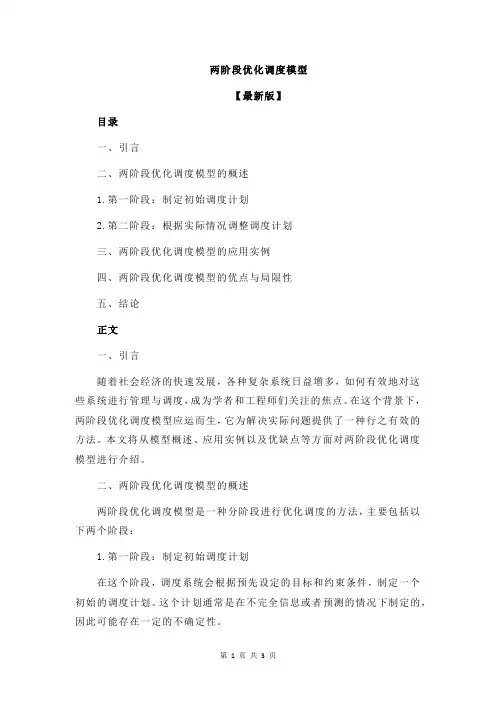 两阶段优化调度模型

【最新版】

目录

一、引言

二、两阶段优化调度模型的概述

1. 第一阶段：制定初始调度计划

2. 第二阶段：根据实际情况调整调度计划

三、两阶段优化调度模型的应用实例

四、两阶段优化调度模型的优点与局限性

五、结论

正文

一、引言

随着社会经济的快速发展，各种复杂系统日益增多，如何有效地对这些系统进行管理与调度，成为学者和工程师们关注的焦点。在这个背景下，两阶段优化调度模型应运而生，它为解决实际问题提供了一种行之有效的方法。本文将从模型概述、应用实例以及优缺点等方面对两阶段优化调度模型进行介绍。

二、两阶段优化调度模型的概述

两阶段优化调度模型是一种分阶段进行优化调度的方法，主要包括以下两个阶段：

1. 第一阶段：制定初始调度计划

在这个阶段，调度系统会根据预先设定的目标和约束条件，制定一个初始的调度计划。这个计划通常是在不完全信息或者预测的情况下制定的，因此可能存在一定的不确定性。

第 1 页 共 3 页